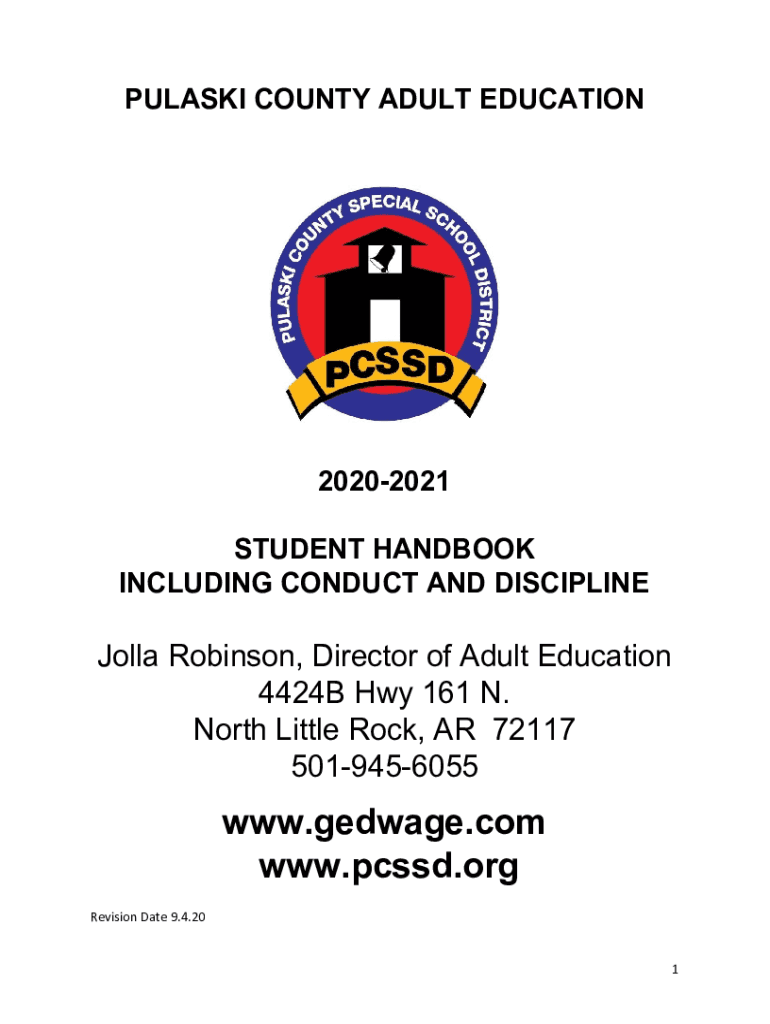 PULASKI COUNTY ADULT EDUCATION

PULASKI COUNTY SPECIAL SCHOOL DISTRICT

PCSSD

2020-2021

STUDENT HANDBOOK
INCLUDING CONDUCT AND DISCIPLINE

Jolla Robinson, Director of Adult Education
4424B Hwy 161 N.
North Little Rock, AR 72117
501-945-6055

www.gedwage.com
www.pcssd.org

Revision Date 9.4.20

1